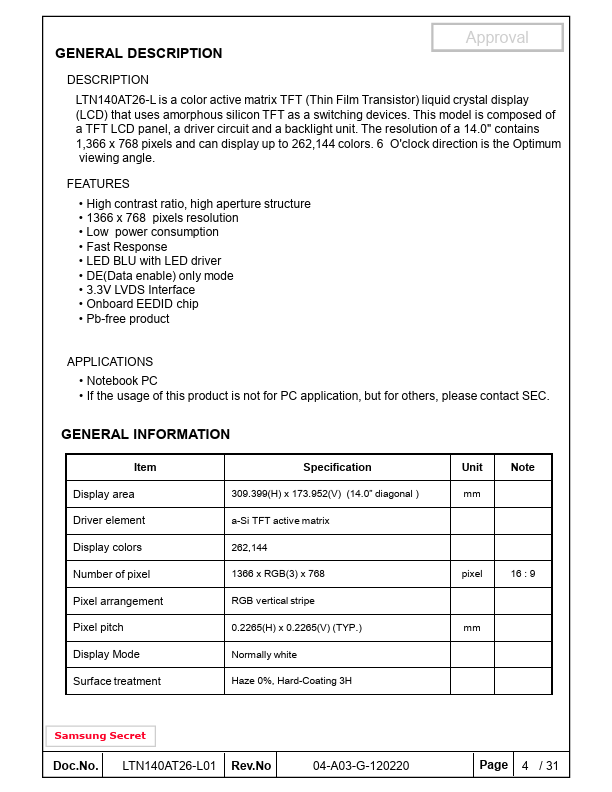 Approval

GENERAL DESCRIPTION

DESCRIPTION

LTN140AT26-L is a color active matrix TFT (Thin Film Transistor) liquid crystal display (LCD) that uses amorphous silicon TFT as a switching devices. This model is composed of a TFT LCD panel, a driver circuit and a backlight unit. The resolution of a 14.0" contains 1,366 x 768 pixels and can display up to 262,144 colors. 6 O'clock direction is the Optimum viewing angle.

FEATURES

• High contrast ratio, high aperture structure
• 1366 x 768 pixels resolution
• Low power consumption
• Fast Response
• LED BLU with LED driver
• DE(Data enable) only mode
• 3.3V LVDS Interface
• Onboard EEDID chip
• Pb-free product

APPLICATIONS

• Notebook PC
• If the usage of this product is not for PC application, but for others, please contact SEC.

GENERAL INFORMATION

| Item | Specification | Unit | Note |
|---|---|---|---|
| Display area | 309.399(H) x 173.952(V) (14.0" diagonal ) | mm | |
| Driver element | a-Si TFT active matrix | | |
| Display colors | 262,144 | | |
| Number of pixel | 1366 x RGB(3) x 768 | pixel | 16 : 9 |
| Pixel arrangement | RGB vertical stripe | | |
| Pixel pitch | 0.2265(H) x 0.2265(V) (TYP.) | mm | |
| Display Mode | Normally white | | |
| Surface treatment | Haze 0%, Hard-Coating 3H | | |

Samsung Secret

| Doc.No. | LTN140AT26-L01 | Rev.No | 04-A03-G-120220 | Page | 4 / 31 |
|---|---|---|---|---|---|